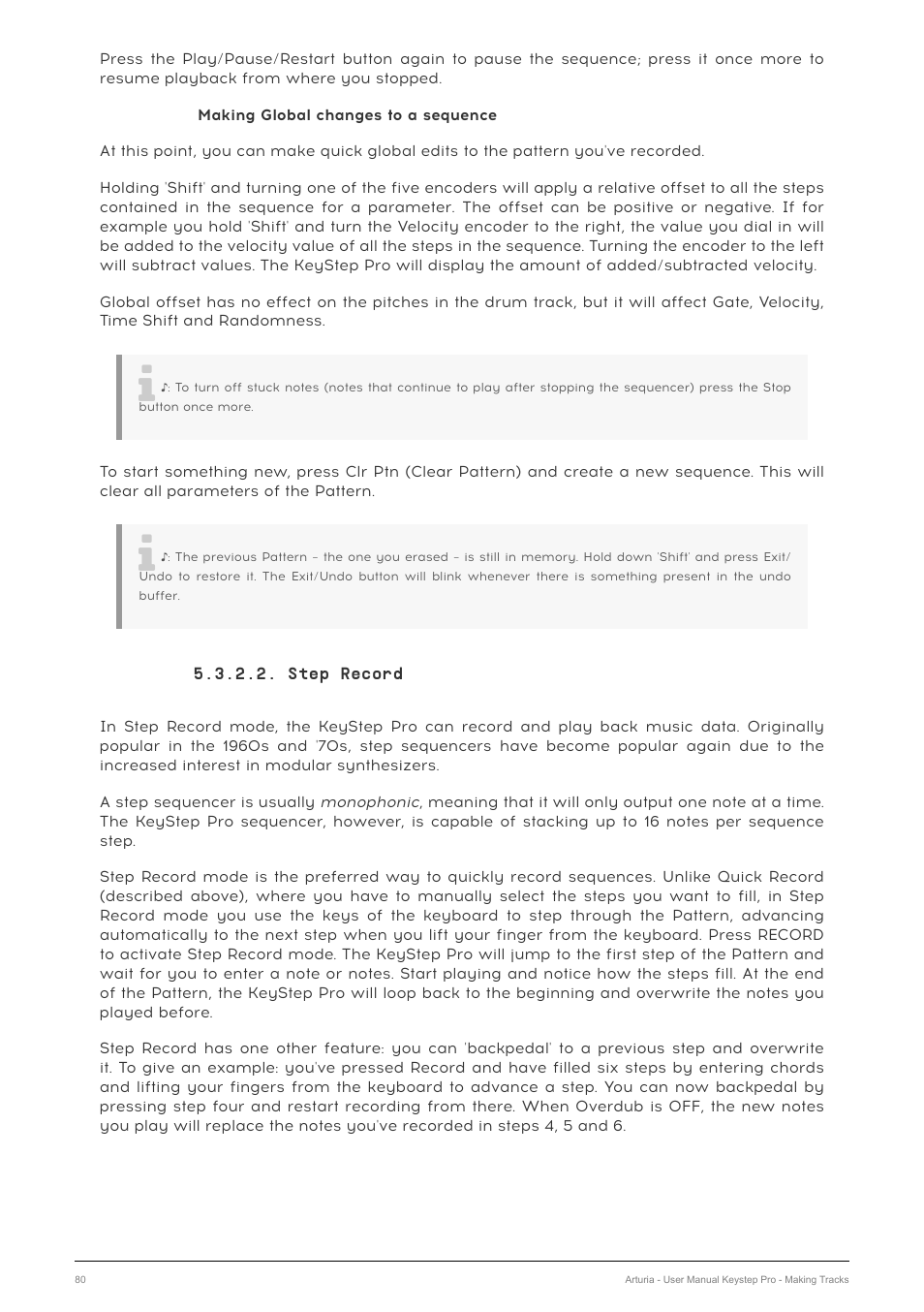 Press the Play/Pause/Restart button again to pause the sequence; press it once more to resume playback from where you stopped.

Making Global changes to a sequence

At this point, you can make quick global edits to the pattern you've recorded.

Holding 'Shift' and turning one of the five encoders will apply a relative offset to all the steps contained in the sequence for a parameter. The offset can be positive or negative. If for example you hold 'Shift' and turn the Velocity encoder to the right, the value you dial in will be added to the velocity value of all the steps in the sequence. Turning the encoder to the left will subtract values. The KeyStep Pro will display the amount of added/subtracted velocity.

Global offset has no effect on the pitches in the drum track, but it will affect Gate, Velocity, Time Shift and Randomness.

♪: To turn off stuck notes (notes that continue to play after stopping the sequencer) press the Stop button once more.

To start something new, press Clr Ptn (Clear Pattern) and create a new sequence. This will clear all parameters of the Pattern.

♪: The previous Pattern – the one you erased – is still in memory. Hold down 'Shift' and press Exit/Undo to restore it. The Exit/Undo button will blink whenever there is something present in the undo buffer.

5.3.2.2. Step Record

In Step Record mode, the KeyStep Pro can record and play back music data. Originally popular in the 1960s and '70s, step sequencers have become popular again due to the increased interest in modular synthesizers.

A step sequencer is usually monophonic, meaning that it will only output one note at a time. The KeyStep Pro sequencer, however, is capable of stacking up to 16 notes per sequence step.

Step Record mode is the preferred way to quickly record sequences. Unlike Quick Record (described above), where you have to manually select the steps you want to fill, in Step Record mode you use the keys of the keyboard to step through the Pattern, advancing automatically to the next step when you lift your finger from the keyboard. Press RECORD to activate Step Record mode. The KeyStep Pro will jump to the first step of the Pattern and wait for you to enter a note or notes. Start playing and notice how the steps fill. At the end of the Pattern, the KeyStep Pro will loop back to the beginning and overwrite the notes you played before.

Step Record has one other feature: you can 'backpedal' to a previous step and overwrite it. To give an example: you've pressed Record and have filled six steps by entering chords and lifting your fingers from the keyboard to advance a step. You can now backpedal by pressing step four and restart recording from there. When Overdub is OFF, the new notes you play will replace the notes you've recorded in steps 4, 5 and 6.

80

Arturia - User Manual Keystep Pro - Making Tracks